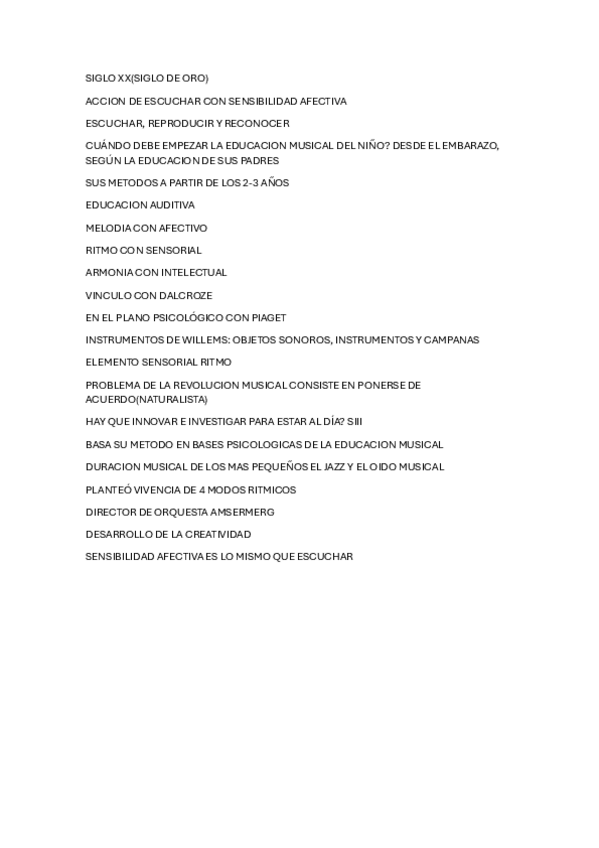 SIGLO XX(SIGLO DE ORO)

ACCION DE ESCUCHAR CON SENSIBILIDAD AFECTIVA

ESCUCHAR, REPRODUCIR Y RECONOCER

CUÁNDO DEBE EMPEZAR LA EDUCACION MUSICAL DEL NIÑO? DESDE EL EMBARAZO, SEGÚN LA EDUCACION DE SUS PADRES

SUS METODOS A PARTIR DE LOS 2-3 AÑOS

EDUCACION AUDITIVA

MELODIA CON AFECTIVO

RITMO CON SENSORIAL

ARMONIA CON INTELECTUAL

VINCULO CON DALCROZE

EN EL PLANO PSICOLÓGICO CON PIAGET

INSTRUMENTOS DE WILLEMS: OBJETOS SONOROS, INSTRUMENTOS Y CAMPANAS

ELEMENTO SENSORIAL RITMO

PROBLEMA DE LA REVOLUCION MUSICAL CONSISTE EN PONERSE DE ACUERDO(NATURALISTA)

HAY QUE INNOVAR E INVESTIGAR PARA ESTAR AL DÍA? SIII

BASA SU METODO EN BASES PSICOLOGICAS DE LA EDUCACION MUSICAL

DURACION MUSICAL DE LOS MAS PEQUEÑOS EL JAZZ Y EL OIDO MUSICAL

PLANTEÓ VIVENCIA DE 4 MODOS RITMICOS

DIRECTOR DE ORQUESTA AMSERMERG

DESARROLLO DE LA CREATIVIDAD

SENSIBILIDAD AFECTIVA ES LO MISMO QUE ESCUCHAR